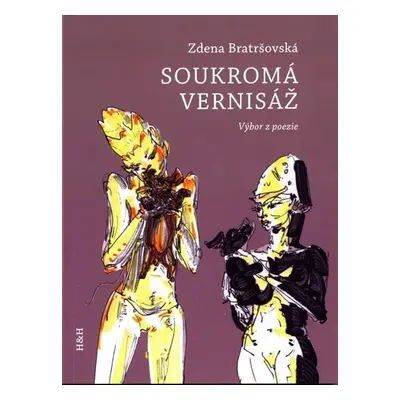 Zdena Bratršovská

SOUKROMÁ VERNISÁŽ

Výbor z poezie

H&H